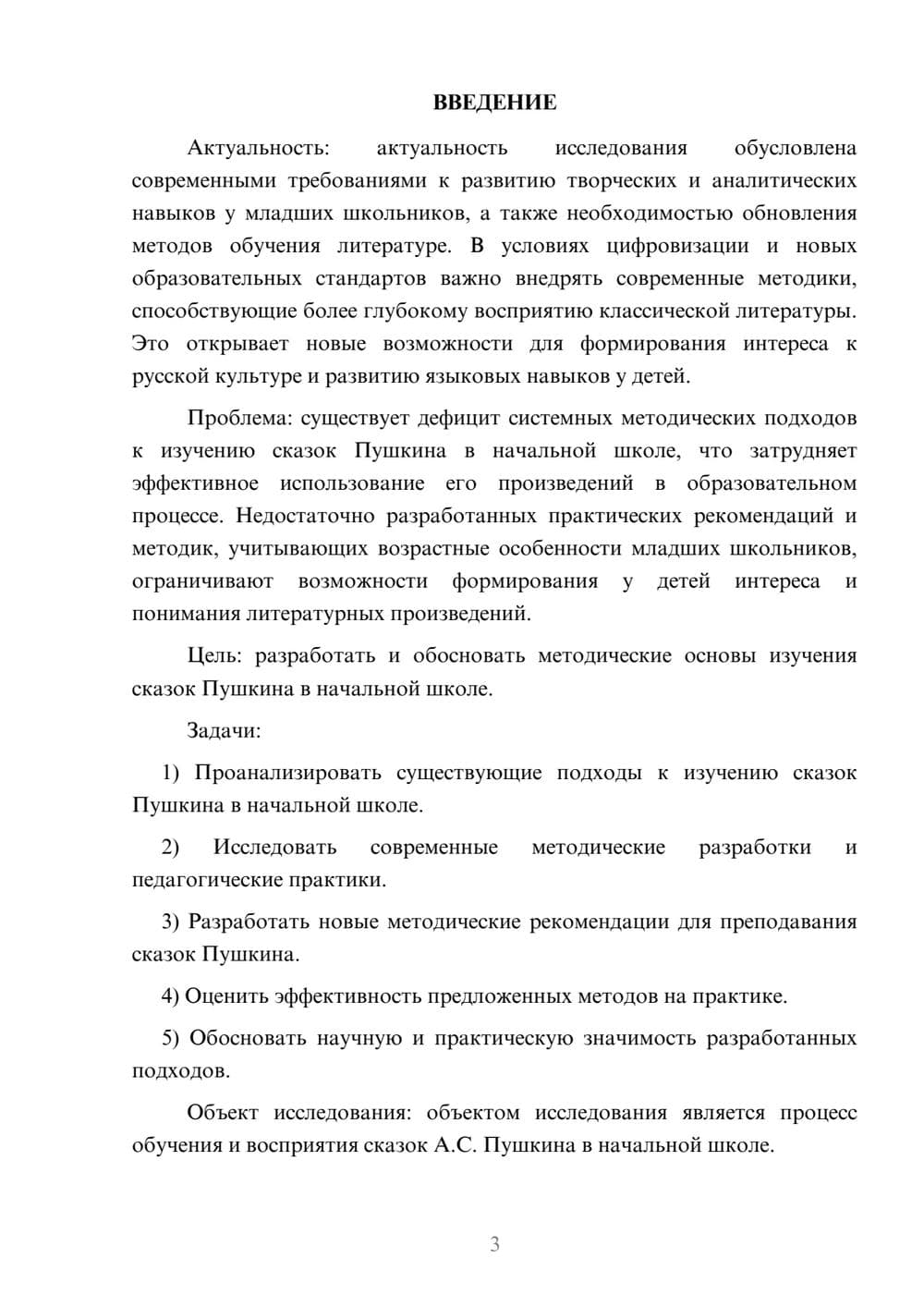 ВВЕДЕНИЕ

Актуальность: актуальность исследования обусловлена современными требованиями к развитию творческих и аналитических навыков у младших школьников, а также необходимостью обновления методов обучения литературе. В условиях цифровизации и новых образовательных стандартов важно внедрять современные методики, способствующие более глубокому восприятию классической литературы. Это открывает новые возможности для формирования интереса к русской культуре и развитию языковых навыков у детей.

Проблема: существует дефицит системных методических подходов к изучению сказок Пушкина в начальной школе, что затрудняет эффективное использование его произведений в образовательном процессе. Недостаточно разработанных практических рекомендаций и методик, учитывающих возрастные особенности младших школьников, ограничивают возможности формирования у детей интереса и понимания литературных произведений.

Цель: разработать и обосновать методические основы изучения сказок Пушкина в начальной школе.

Задачи:

1) Проанализировать существующие подходы к изучению сказок Пушкина в начальной школе.

2) Исследовать современные методические разработки и педагогические практики.

3) Разработать новые методические рекомендации для преподавания сказок Пушкина.

4) Оценить эффективность предложенных методов на практике.

5) Обосновать научную и практическую значимость разработанных подходов.

Объект исследования: объектом исследования является процесс обучения и восприятия сказок А.С. Пушкина в начальной школе.

3